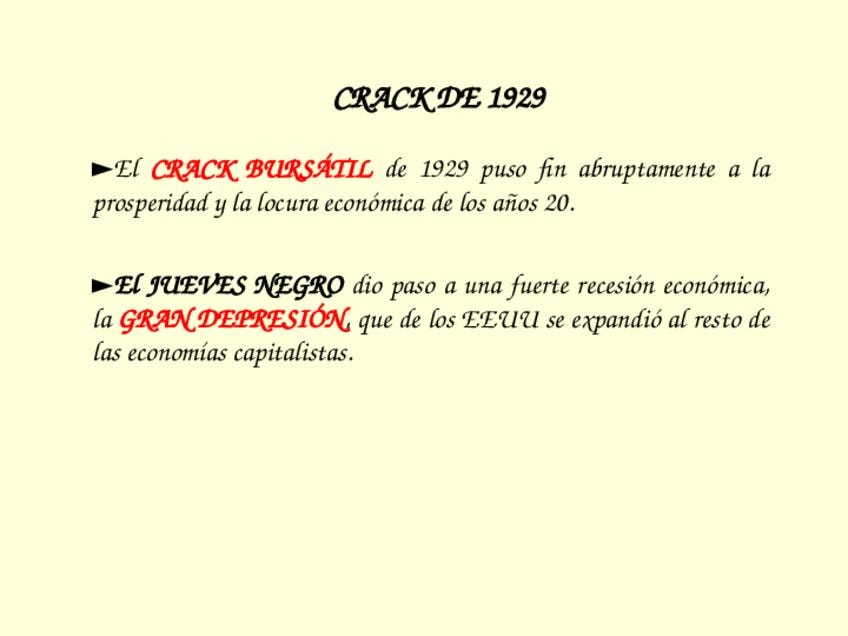 CRACK DE 1929

►El CRACK BURSÁTIL de 1929 puso fin abruptamente a la prosperidad y la locura económica de los años 20.

►El JUEVES NEGRO dio paso a una fuerte recesión económica, la GRAN DEPRESIÓN, que de los EEUU se expandió al resto de las economías capitalistas.